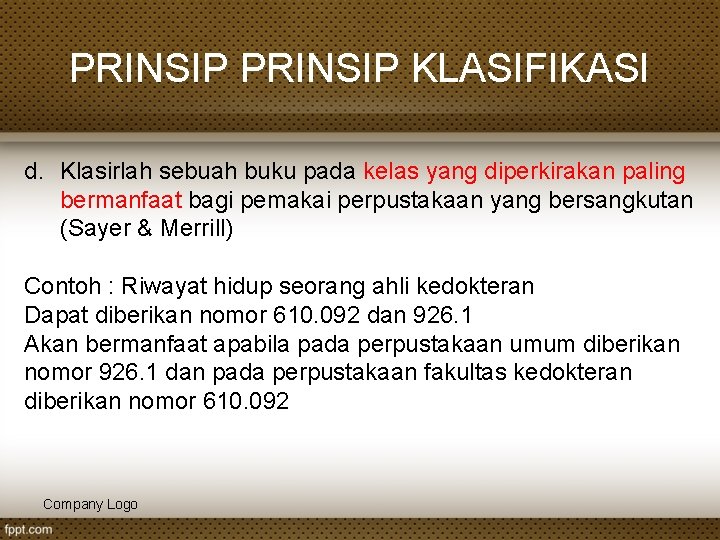 PRINSIP PRINSIP KLASIFIKASI

d. Klasirlah sebuah buku pada kelas yang diperkirakan paling bermanfaat bagi pemakai perpustakaan yang bersangkutan (Sayer & Merrill)

Contoh : Riwayat hidup seorang ahli kedokteran
Dapat diberikan nomor 610.092 dan 926.1
Akan bermanfaat apabila pada perpustakaan umum diberikan nomor 926.1 dan pada perpustakaan fakultas kedokteran diberikan nomor 610.092

Company Logo

fppt.com